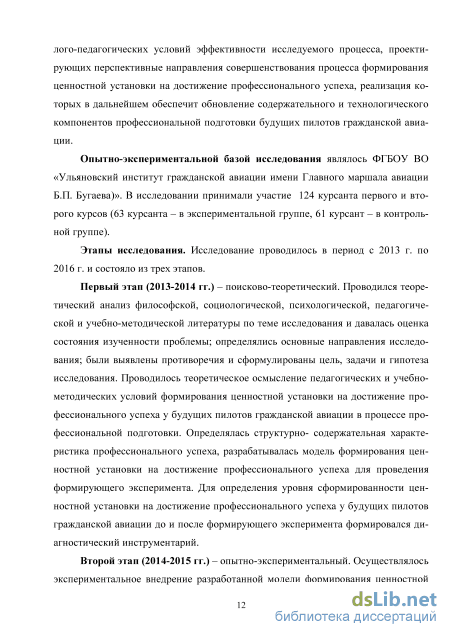 лого-педагогических условий эффективности исследуемого процесса, проектирующих перспективные направления совершенствования процесса формирования ценностной установки на достижение профессионального успеха, реализация которых в дальнейшем обеспечит обновление содержательного и технологического компонентов профессиональной подготовки будущих пилотов гражданской авиации.

**Опытно-экспериментальной базой исследования** являлось ФГБОУ ВО «Ульяновский институт гражданской авиации имени Главного маршала авиации Б.П. Бугаева)». В исследовании принимали участие 124 курсанта первого и второго курсов (63 курсанта – в экспериментальной группе, 61 курсант – в контрольной группе).

**Этапы исследования.** Исследование проводилось в период с 2013 г. по 2016 г. и состояло из трех этапов.

**Первый этап (2013-2014 гг.)** – поисково-теоретический. Проводился теоретический анализ философской, социологической, психологической, педагогической и учебно-методической литературы по теме исследования и давалась оценка состояния изученности проблемы; определялись основные направления исследования; были выявлены противоречия и сформулированы цель, задачи и гипотеза исследования. Проводилось теоретическое осмысление педагогических и учебно-методических условий формирования ценностной установки на достижение профессионального успеха у будущих пилотов гражданской авиации в процессе профессиональной подготовки. Определялась структурно- содержательная характеристика профессионального успеха, разрабатывалась модель формирования ценностной установки на достижение профессионального успеха для проведения формирующего эксперимента. Для определения уровня сформированности ценностной установки на достижение профессионального успеха у будущих пилотов гражданской авиации до и после формирующего эксперимента формировался диагностический инструментарий.

**Второй этап (2014-2015 гг.)** – опытно-экспериментальный. Осуществлялось экспериментальное внедрение разработанной модели формирования ценностной

12

dsLib.net
библиотека диссертаций